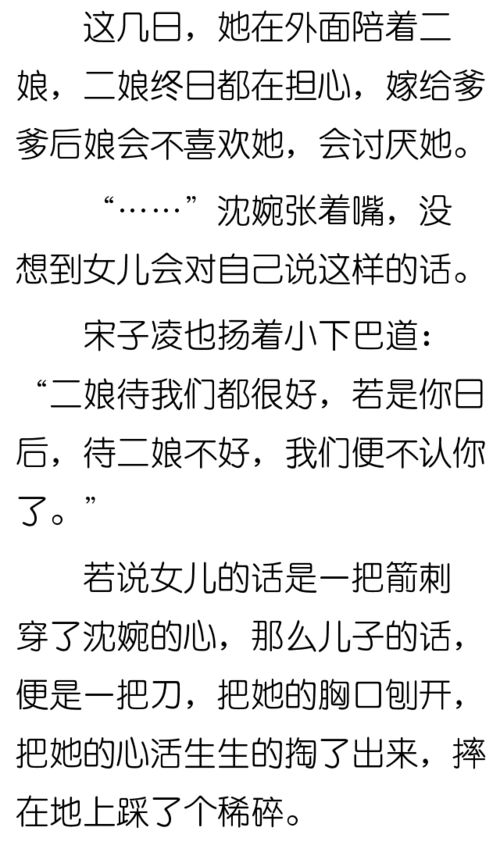 这几日，她在外面陪着二娘，二娘终日都在担心，嫁给爹爹后娘会不喜欢她，会讨厌她。

“……”沈婉张着嘴，没想到女儿会对自己说这样的话。

宋子凌也扬着小下巴道：“二娘待我们都很好，若是你日后，待二娘不好，我们便不认你了。”

若说女儿的话是一把箭刺穿了沈婉的心，那么儿子的话，便是一把刀，把她的胸口刨开，把她的心活生生的掏了出来，摔在地上踩了个稀碎。